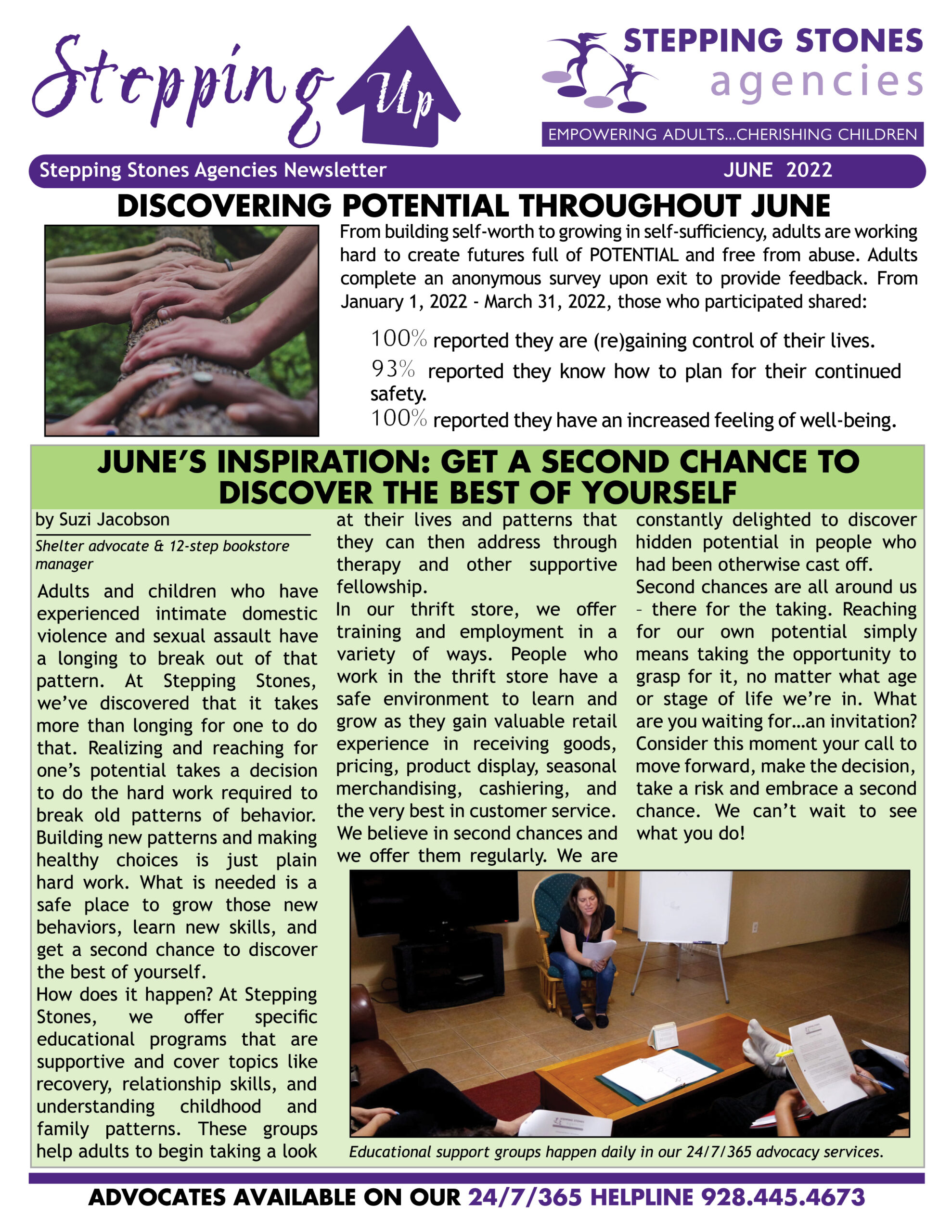 Stepping Up

STEPPING STONES agencies

EMPOWERING ADULTS...CHERISHING CHILDREN

Stepping Stones Agencies Newsletter JUNE 2022

DISCOVERING POTENTIAL THROUGHOUT JUNE

From building self-worth to growing in self-sufficiency, adults are working hard to create futures full of POTENTIAL and free from abuse. Adults complete an anonymous survey upon exit to provide feedback. From January 1, 2022 - March 31, 2022, those who participated shared:

100% reported they are (re)gaining control of their lives.

93% reported they know how to plan for their continued safety.

100% reported they have an increased feeling of well-being.

JUNE'S INSPIRATION: GET A SECOND CHANCE TO DISCOVER THE BEST OF YOURSELF

by Suzi Jacobson

Shelter advocate & 12-step bookstore manager

Adults and children who have experienced intimate domestic violence and sexual assault have a longing to break out of that pattern. At Stepping Stones, we've discovered that it takes more than longing for one to do that. Realizing and reaching for one's potential takes a decision to do the hard work required to break old patterns of behavior. Building new patterns and making healthy choices is just plain hard work. What is needed is a safe place to grow those new behaviors, learn new skills, and get a second chance to discover the best of yourself.

How does it happen? At Stepping Stones, we offer specific educational programs that are supportive and cover topics like recovery, relationship skills, and understanding childhood and family patterns. These groups help adults to begin taking a look at their lives and patterns that they can then address through therapy and other supportive fellowship.

In our thrift store, we offer training and employment in a variety of ways. People who work in the thrift store have a safe environment to learn and grow as they gain valuable retail experience in receiving goods, pricing, product display, seasonal merchandising, cashiering, and the very best in customer service. We believe in second chances and we offer them regularly. We are constantly delighted to discover hidden potential in people who had been otherwise cast off.

Second chances are all around us – there for the taking. Reaching for our own potential simply means taking the opportunity to grasp for it, no matter what age or stage of life we're in. What are you waiting for...an invitation? Consider this moment your call to move forward, make the decision, take a risk and embrace a second chance. We can't wait to see what you do!

Educational support groups happen daily in our 24/7/365 advocacy services.

ADVOCATES AVAILABLE ON OUR 24/7/365 HELPLINE 928.445.4673